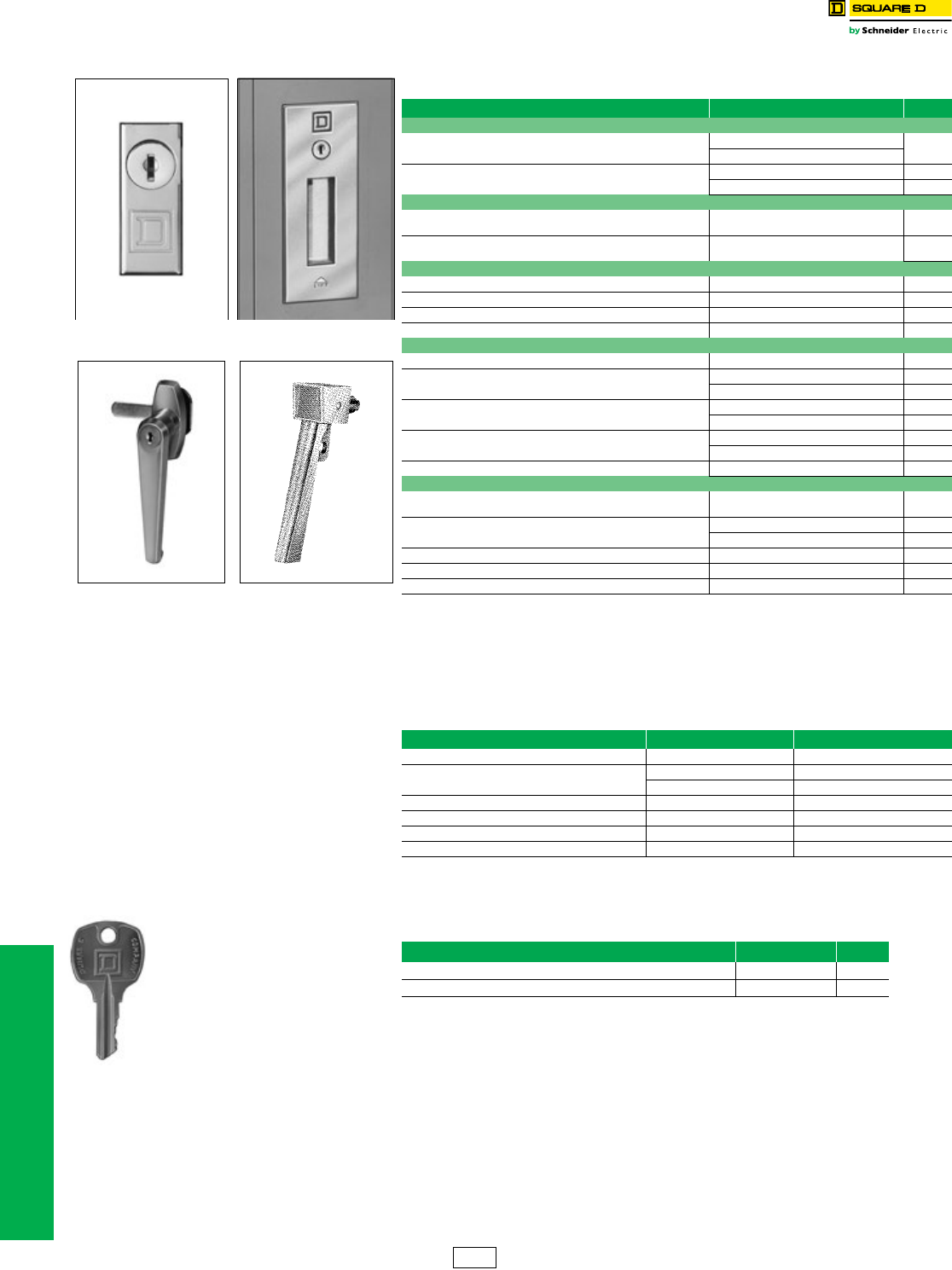 SQUARE D
by Schneider Electric